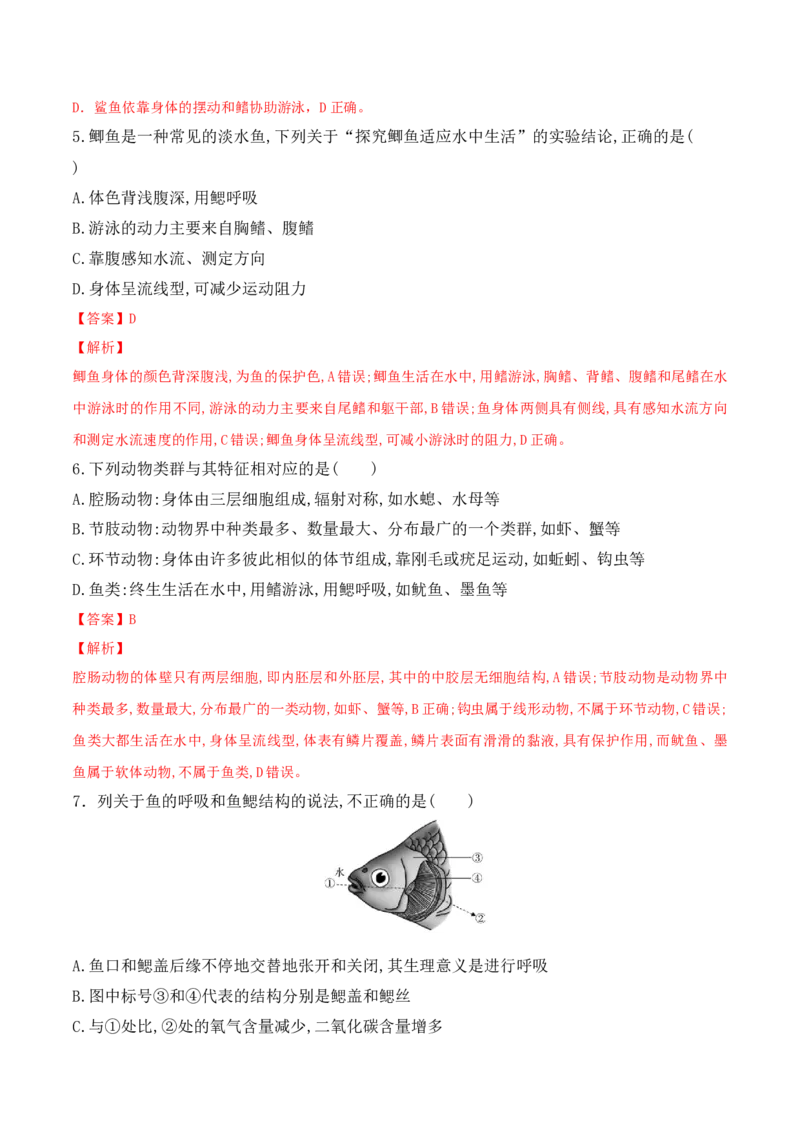 D．鲨鱼依靠身体的摆动和鳍协助游泳，D正确。

5.鲫鱼是一种常见的淡水鱼,下列关于“探究鲫鱼适应水中生活”的实验结论,正确的是(
)

A.体色背浅腹深,用鳃呼吸

B.游泳的动力主要来自胸鳍、腹鳍

C.靠腹感知水流、测定方向

D.身体呈流线型,可减少运动阻力

【答案】D

【解析】

鲫鱼身体的颜色背深腹浅,为鱼的保护色,A错误;鲫鱼生活在水中,用鳍游泳,胸鳍、背鳍、腹鳍和尾鳍在水中游泳时的作用不同,游泳的动力主要来自尾鳍和躯干部,B错误;鱼身体两侧具有侧线,具有感知水流方向和测定水流速度的作用,C错误;鲫鱼身体呈流线型,可减小游泳时的阻力,D正确。

6.下列动物类群与其特征相对应的是(　　)

A.腔肠动物:身体由三层细胞组成,辐射对称,如水螅、水母等

B.节肢动物:动物界中种类最多、数量最大、分布最广的一个类群,如虾、蟹等

C.环节动物:身体由许多彼此相似的体节组成,靠刚毛或疣足运动,如蚯蚓、钩虫等

D.鱼类:终生生活在水中,用鳍游泳,用鳃呼吸,如鱿鱼、墨鱼等

【答案】B

【解析】

腔肠动物的体壁只有两层细胞,即内胚层和外胚层,其中的中胶层无细胞结构,A错误;节肢动物是动物界中种类最多,数量最大,分布最广的一类动物,如虾、蟹等,B正确;钩虫属于线形动物,不属于环节动物,C错误;鱼类大都生活在水中,身体呈流线型,体表有鳞片覆盖,鳞片表面有滑滑的黏液,具有保护作用,而鱿鱼、墨鱼属于软体动物,不属于鱼类,D错误。

7．列关于鱼的呼吸和鱼鳃结构的说法,不正确的是(　　)

水
①
③
④
②

A.鱼口和鳃盖后缘不停地交替地张开和关闭,其生理意义是进行呼吸

B.图中标号③和④代表的结构分别是鳃盖和鳃丝

C.与①处比,②处的氧气含量减少,二氧化碳含量增多